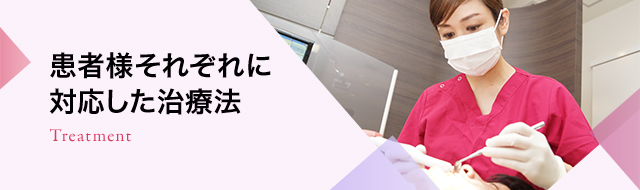 患者様それぞれに
対応した治療法

Treatment